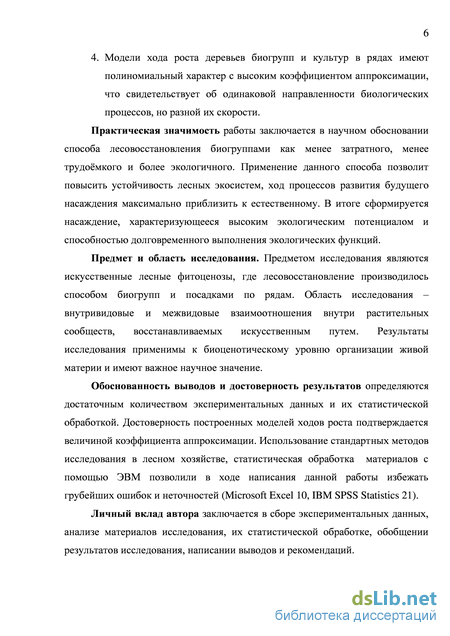 6

4. Модели хода роста деревьев биогрупп и культур в рядах имеют полиномиальный характер с высоким коэффициентом аппроксимации, что свидетельствует об одинаковой направленности биологических процессов, но разной их скорости.

Практическая значимость работы заключается в научном обосновании способа лесовосстановления биогруппами как менее затратного, менее трудоёмкого и более экологичного. Применение данного способа позволит повысить устойчивость лесных экосистем, ход процессов развития будущего насаждения максимально приблизить к естественному. В итоге сформируется насаждение, характеризующееся высоким экологическим потенциалом и способностью долговременного выполнения экологических функций.

Предмет и область исследования. Предметом исследования являются искусственные лесные фитоценозы, где лесовосстановление производилось способом биогрупп и посадками по рядам. Область исследования – внутривидовые и межвидовые взаимоотношения внутри растительных сообществ, восстанавливаемых искусственным путем. Результаты исследования применимы к биоценотическому уровню организации живой материи и имеют важное научное значение.

Обоснованность выводов и достоверность результатов определяются достаточным количеством экспериментальных данных и их статистической обработкой. Достоверность построенных моделей ходов роста подтверждается величиной коэффициента аппроксимации. Использование стандартных методов исследования в лесном хозяйстве, статистическая обработка материалов с помощью ЭВМ позволили в ходе написания данной работы избежать грубейших ошибок и неточностей (Microsoft Excel 10, IBM SPSS Statistics 21).

Личный вклад автора заключается в сборе экспериментальных данных, анализе материалов исследования, их статистической обработке, обобщении результатов исследования, написании выводов и рекомендаций.

dsLib.net
библиотека диссертаций